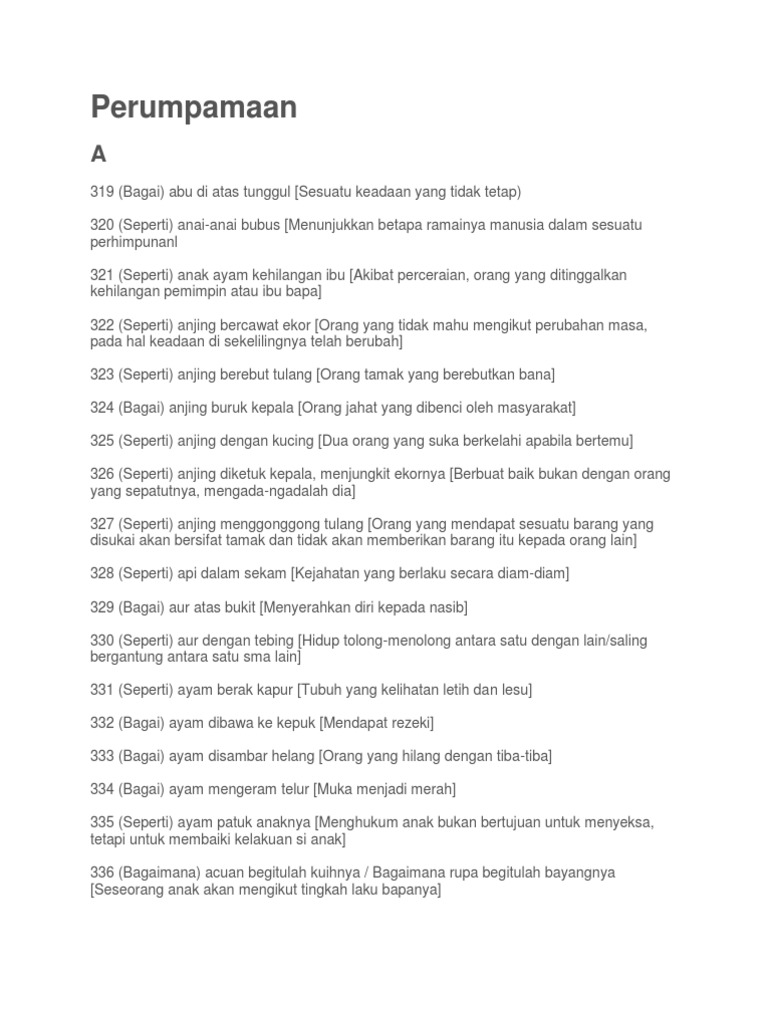 Perumpamaan

A

319 (Bagai) abu di atas tunggul [Sesuatu keadaan yang tidak tetap)

320 (Seperti) anai-anai bubus [Menunjukkan betapa ramainya manusia dalam sesuatu perhimpunanl

321 (Seperti) anak ayam kehilangan ibu [Akibat perceraian, orang yang ditinggalkan kehilangan pemimpin atau ibu bapa]

322 (Seperti) anjing bercawat ekor [Orang yang tidak mahu mengikut perubahan masa, pada hal keadaan di sekelilingnya telah berubah]

323 (Seperti) anjing berebut tulang [Orang tamak yang berebutkan bana]

324 (Bagai) anjing buruk kepala [Orang jahat yang dibenci oleh masyarakat]

325 (Seperti) anjing dengan kucing [Dua orang yang suka berkelahi apabila bertemu]

326 (Seperti) anjing diketuk kepala, menjungkit ekornya [Berbuat baik bukan dengan orang yang sepatutnya, mengada-ngadalah dia]

327 (Seperti) anjing menggonggong tulang [Orang yang mendapat sesuatu barang yang disukai akan bersifat tamak dan tidak akan memberikan barang itu kepada orang lain]

328 (Seperti) api dalam sekam [Kejahatan yang berlaku secara diam-diam]

329 (Bagai) aur atas bukit [Menyerahkan diri kepada nasib]

330 (Seperti) aur dengan tebing [Hidup tolong-menolong antara satu dengan lain/saling bergantung antara satu sma lain]

331 (Seperti) ayam berak kapur [Tubuh yang kelihatan letih dan lesu]

332 (Bagai) ayam dibawa ke kepuk [Mendapat rezeki]

333 (Bagai) ayam disambar helang [Orang yang hilang dengan tiba-tiba]

334 (Bagai) ayam mengeram telur [Muka menjadi merah]

335 (Seperti) ayam patuk anaknya [Menghukum anak bukan bertujuan untuk menyeksa, tetapi untuk membaiki kelakuan si anak]

336 (Bagaimana) acuan begitulah kuihnya / Bagaimana rupa begitulah bayangnya [Seseorang anak akan mengikut tingkah laku bapanya]